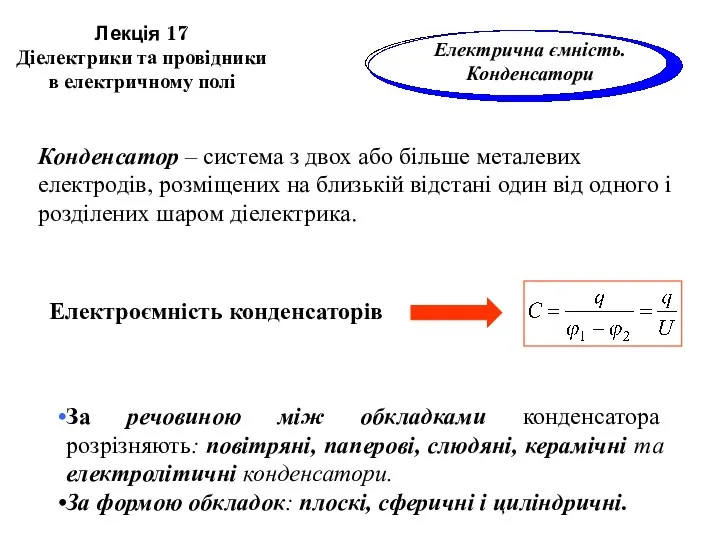 Лекція 17
Діелектрики та провідники в електричному полі

Електрична ємність. Конденсатори

Конденсатор – система з двох або більше металевих електродів, розміщених на близькій відстані один від одного і розділених шаром діелектрика.

Електроємність конденсаторів

$C = \frac{q}{\varphi_1 - \varphi_2} = \frac{q}{U}$

•За речовиною між обкладками конденсатора розрізняють: повітряні, паперові, слюдяні, керамічні та електролітичні конденсатори.

•За формою обкладок: плоскі, сферичні і циліндричні.